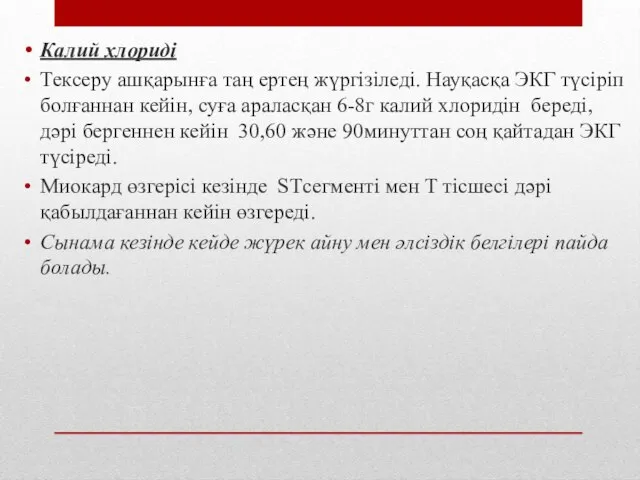 • Калий хлориді

• Тексеру ашқарынға таң ертең жүргізіледі. Науқасқа ЭКГ түсіріп болғаннан кейін, суға араласқан 6-8г калий хлоридін береді, дәрі бергеннен кейін 30,60 және 90минуттан соң қайтадан ЭКГ түсіреді.

• Миокард өзгерісі кезінде STсегменті мен Т тісшесі дәрі қабылдағаннан кейін өзгереді.

• Сынама кезінде кейде жүрек айну мен әлсіздік белгілері пайда болады.